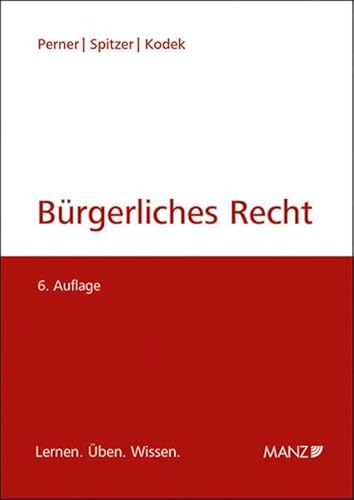 Perner | Spitzer | Kodek

Bürgerliches Recht

6. Auflage

Lernen. Üben. Wissen.

MANZ